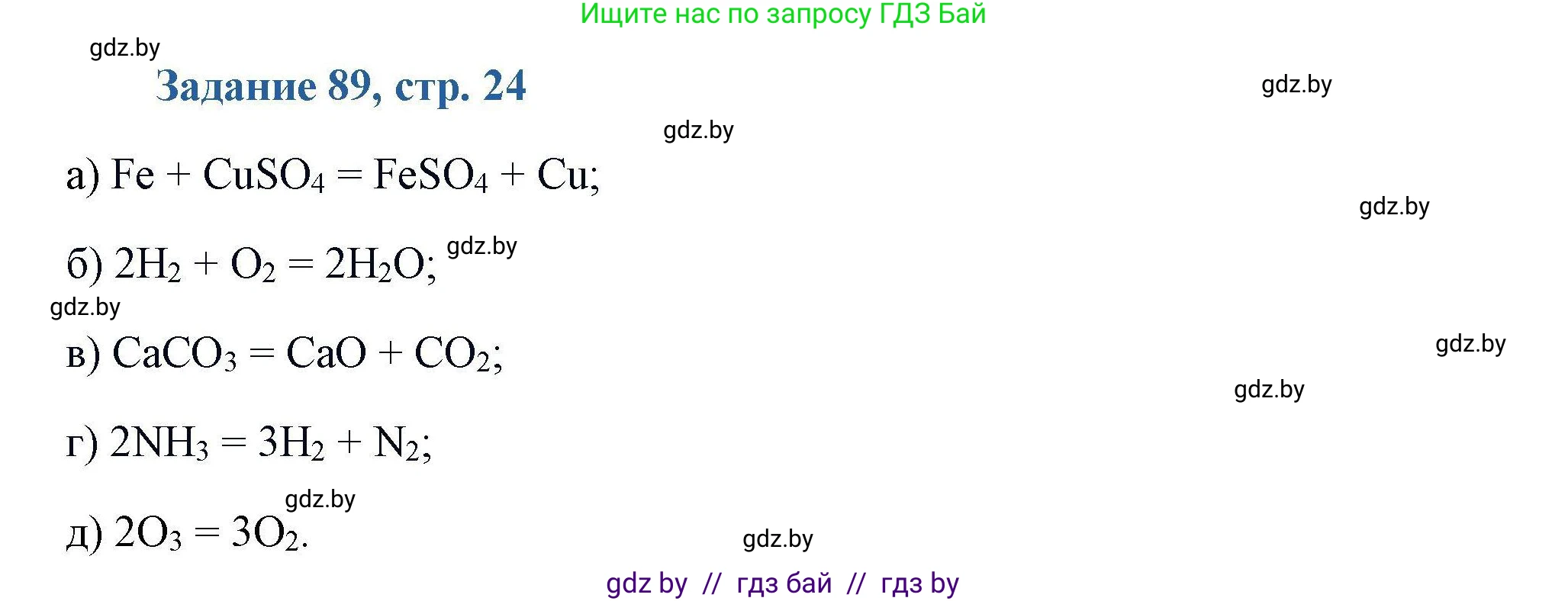 Ищите нас по запросу ГДЗ Бай

gdz.by

Задание 89, стр. 24

gdz.by

gdz.by

а) $Fe + CuSO_4 = FeSO_4 + Cu$;

gdz.by

б) $2H_2 + O_2 = 2H_2O$; gdz.by

gdz.by

в) $CaCO_3 = CaO + CO_2$;

gdz.by

gdz.by

г) $2NH_3 = 3H_2 + N_2$;

gdz.by

д) $2O_3 = 3O_2$.

gdz.by

gdz by // гдз бай // гдз by